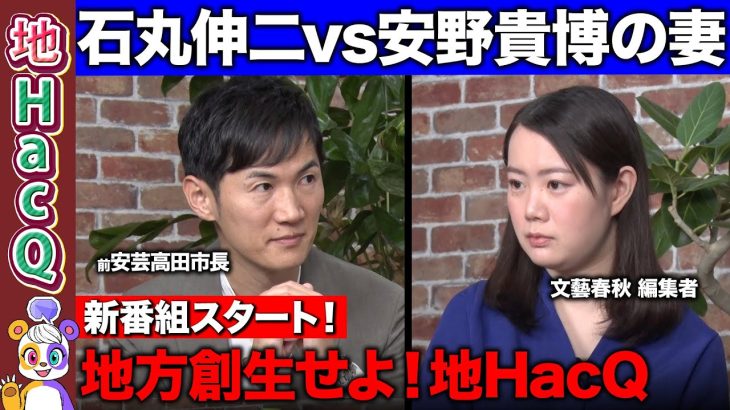 地HacQ

石丸伸二vs安野貴博の妻

前安芸高田市長

文藝春秋 編集者

新番組スタート！

地方創生せよ！地HacQ